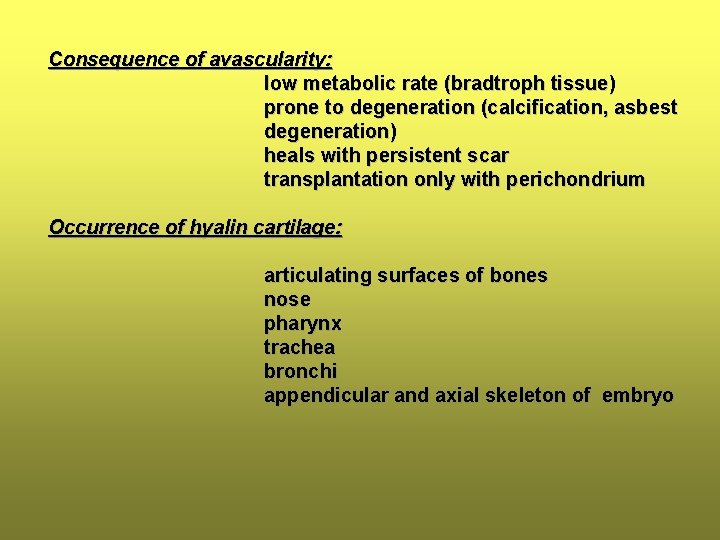 Consequence of avascularity:

low metabolic rate (bradtroph tissue)
prone to degeneration (calcification, asbest degeneration)
heals with persistent scar
transplantation only with perichondrium

Occurrence of hyalin cartilage:

articulating surfaces of bones
nose
pharynx
trachea
bronchi
appendicular and axial skeleton of embryo